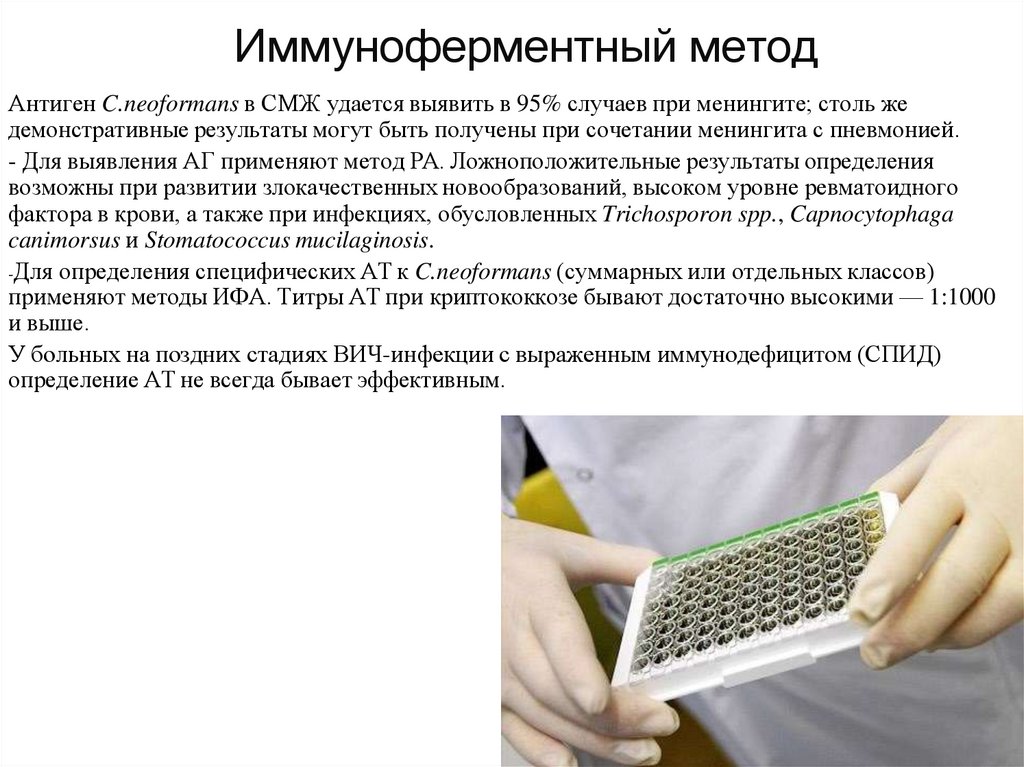 Иммуноферментный метод

Антиген C.neoformans в СМЖ удается выявить в 95% случаев при менингите; столь же демонстративные результаты могут быть получены при сочетании менингита с пневмонией.

- Для выявления АГ применяют метод РА. Ложноположительные результаты определения возможны при развитии злокачественных новообразований, высоком уровне ревматоидного фактора в крови, а также при инфекциях, обусловленных Trichosporon spp., Capnocytophaga canimorsus и Stomatococcus mucilaginosis.

-Для определения специфических АТ к C.neoformans (суммарных или отдельных классов) применяют методы ИФА. Титры АТ при криптококкозе бывают достаточно высокими — 1:1000 и выше.

У больных на поздних стадиях ВИЧ-инфекции с выраженным иммунодефицитом (СПИД) определение АТ не всегда бывает эффективным.